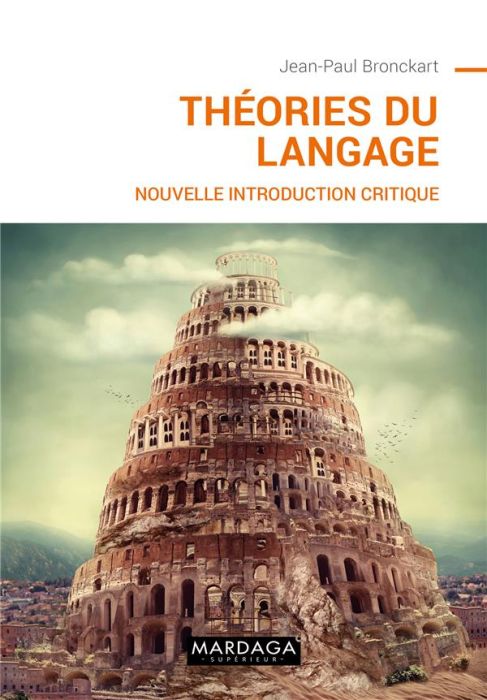 Jean-Paul Bronckart

THÉORIES DU LANGAGE

NOUVELLE INTRODUCTION CRITIQUE

MARDAGA
SUPÉRIEUR